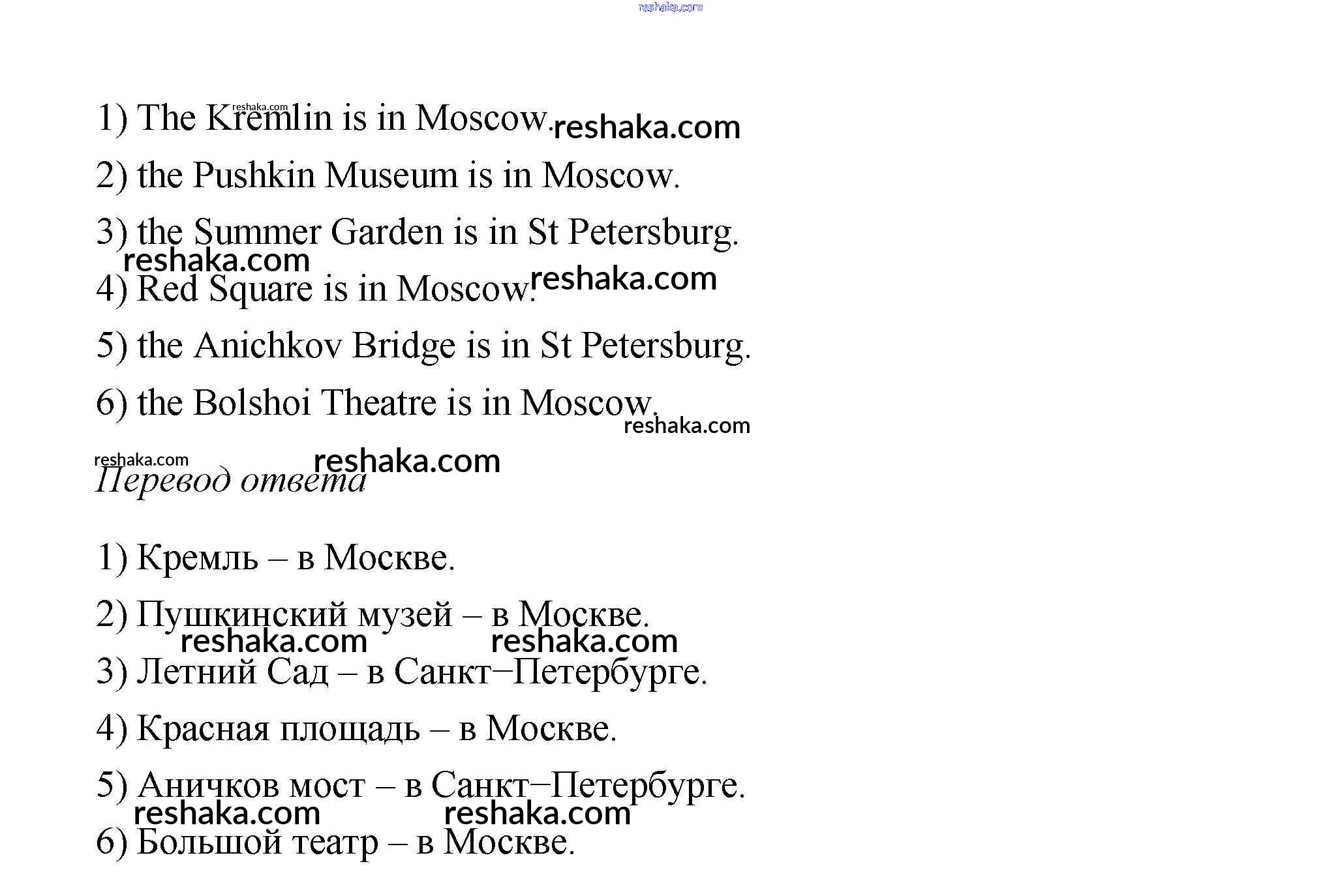 reshaka.com

1) The Kremlin is in Moscow. reshaka.com reshaka.com

2) the Pushkin Museum is in Moscow.

3) the Summer Garden is in St Petersburg.

reshaka.com

4) Red Square is in Moscow. reshaka.com

5) the Anichkov Bridge is in St Petersburg.

6) the Bolshoi Theatre is in Moscow.

reshaka.com

reshaka.com reshaka.com

Перевод ответа

1) Кремль – в Москве.

2) Пушкинский музей – в Москве.

reshaka.com reshaka.com

3) Летний Сад – в Санкт–Петербурге.

4) Красная площадь – в Москве.

5) Аничков мост – в Санкт–Петербурге.

reshaka.com reshaka.com

6) Большой театр – в Москве.